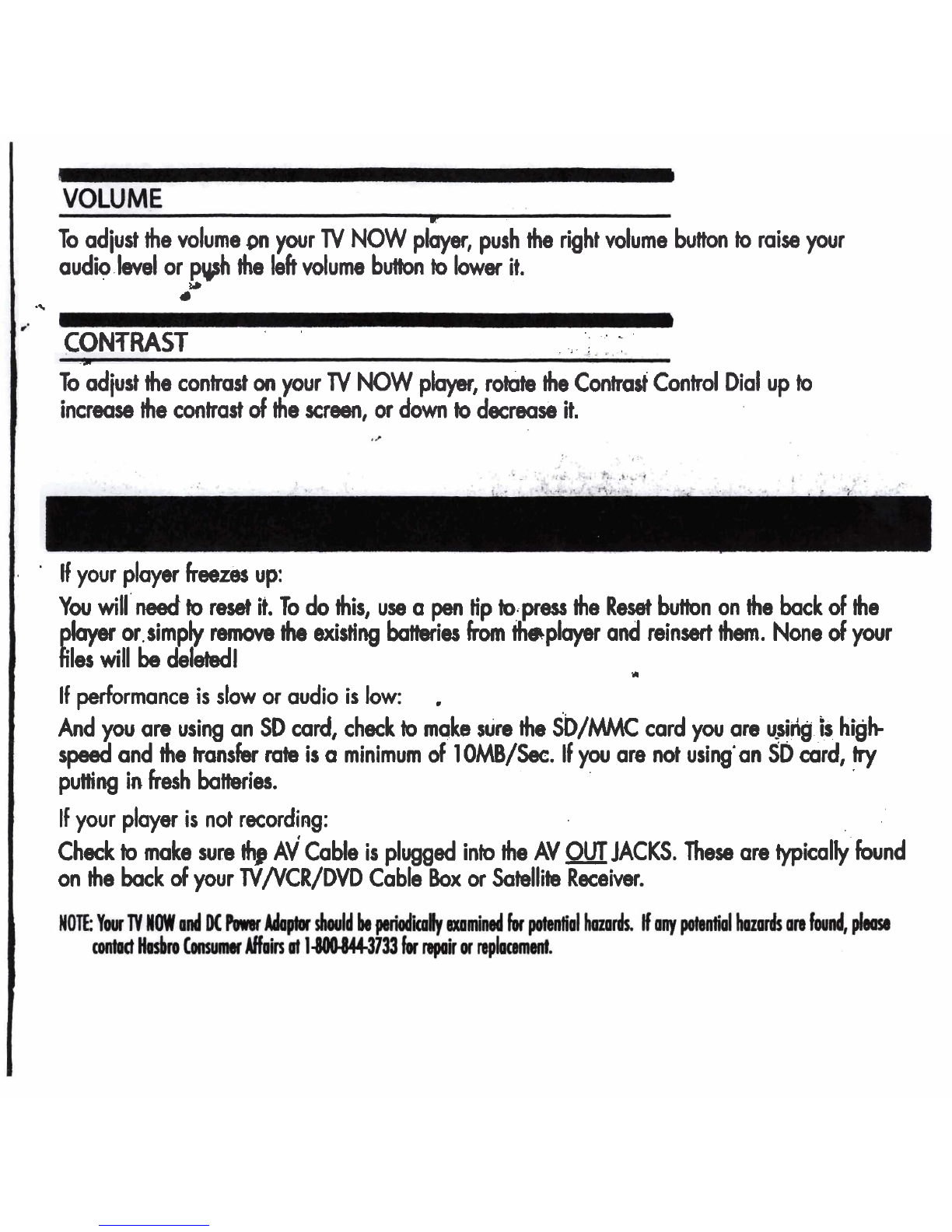 VOLUME

To adjust the volume on your TV NOW player, push the right volume button to raise your audio level or push the left volume button to lower it.

CONTRAST

To adjust the contrast on your TV NOW player, rotate the Contrast Control Dial up to increase the contrast of the screen, or down to decrease it.

If your player freezes up:

You will need to reset it. To do this, use a pen tip to press the Reset button on the back of the player or simply remove the existing batteries from the player and reinsert them. None of your files will be deleted!

If performance is slow or audio is low:

And you are using an SD card, check to make sure the SD/MMC card you are using is high-speed and the transfer rate is a minimum of 10MB/Sec. If you are not using an SD card, try putting in fresh batteries.

If your player is not recording:

Check to make sure the AV Cable is plugged into the AV OUT JACKS. These are typically found on the back of your TV/VCR/DVD Cable Box or Satellite Receiver.

NOTE: Your TV NOW and DC Power Adaptor should be periodically examined for potential hazards. If any potential hazards are found, please contact Hasbro Consumer Affairs at 1-800-844-3733 for repair or replacement.